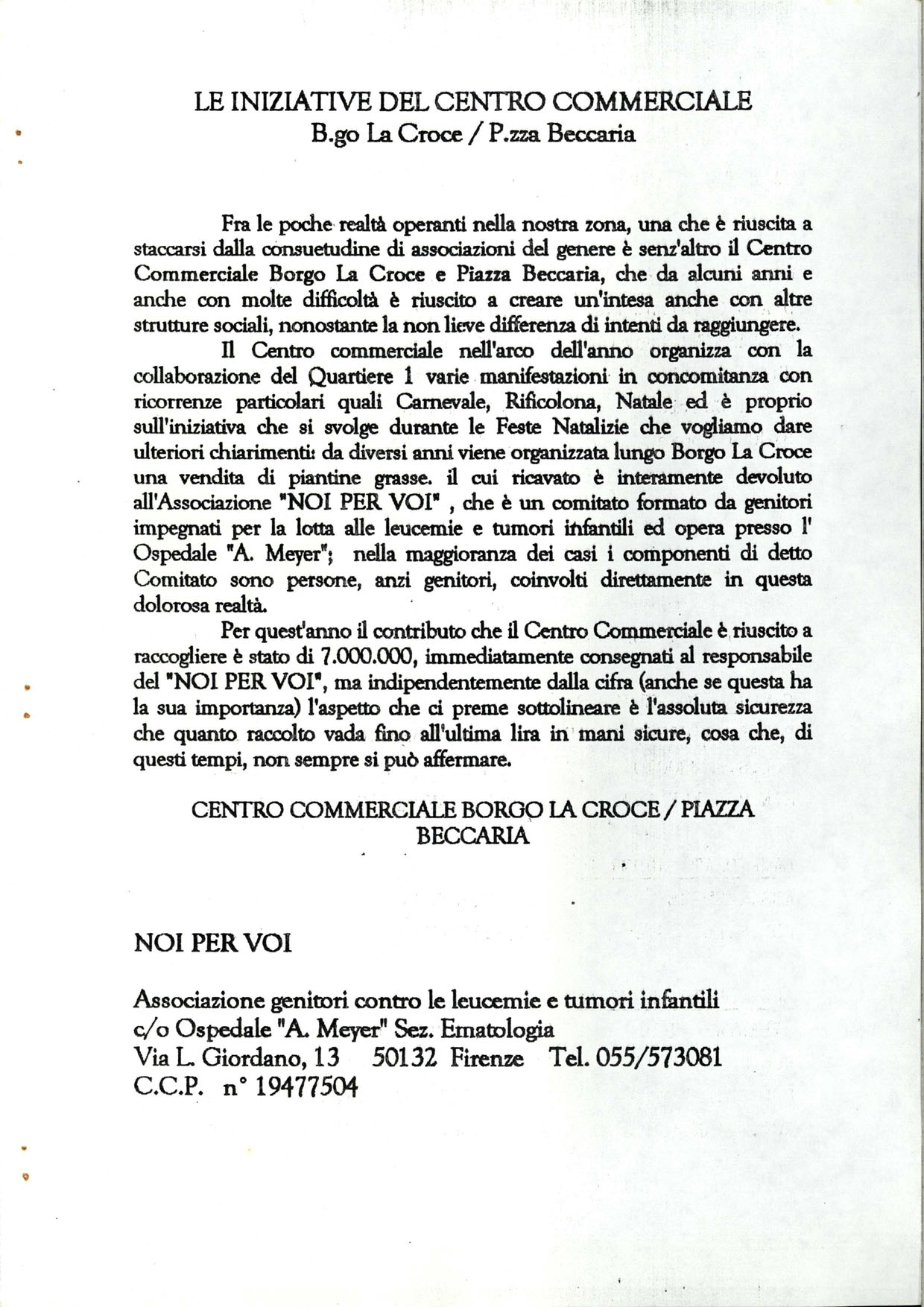 LE INIZIATIVE DEL CENTRO COMMERCIALE
B.go La Croce / P.zza Beccaria

Fra le poche realtà operanti nella nostra zona, una che è riuscita a staccarsi dalla consuetudine di associazioni del genere è senz'altro il Centro Commerciale Borgo La Croce e Piazza Beccaria, che da alcuni anni e anche con molte difficoltà è riuscito a creare un'intesa anche con altre strutture sociali, nonostante la non lieve differenza di intenti da raggiungere.

Il Centro commerciale nell'arco dell'anno organizza con la collaborazione del Quartiere 1 varie manifestazioni in concomitanza con ricorrenze particolari quali Carnevale, Rificolona, Natale ed è proprio sull'iniziativa che si svolge durante le Feste Natalizie che vogliamo dare ulteriori chiarimenti: da diversi anni viene organizzata lungo Borgo La Croce una vendita di piantine grasse. il cui ricavato è interamente devoluto all'Associazione "NOI PER VOI" , che è un comitato formato da genitori impegnati per la lotta alle leucemie e tumori infantili ed opera presso l' Ospedale "A. Meyer"; nella maggioranza dei casi i componenti di detto Comitato sono persone, anzi genitori, coinvolti direttamente in questa dolorosa realtà.

Per quest'anno il contributo che il Centro Commerciale è riuscito a raccogliere è stato di 7.000.000, immediatamente consegnati al responsabile del "NOI PER VOI", ma indipendentemente dalla cifra (anche se questa ha la sua importanza) l'aspetto che ci preme sottolineare è l'assoluta sicurezza che quanto raccolto vada fino all'ultima lira in mani sicure, cosa che, di questi tempi, non sempre si può affermare.

CENTRO COMMERCIALE BORGO LA CROCE / PIAZZA BECCARIA

NOI PER VOI

Associazione genitori contro le leucemie e tumori infantili
c/o Ospedale "A. Meyer" Sez. Ematologia
Via L. Giordano, 13 50132 Firenze Tel. 055/573081
C.C.P. n° 19477504